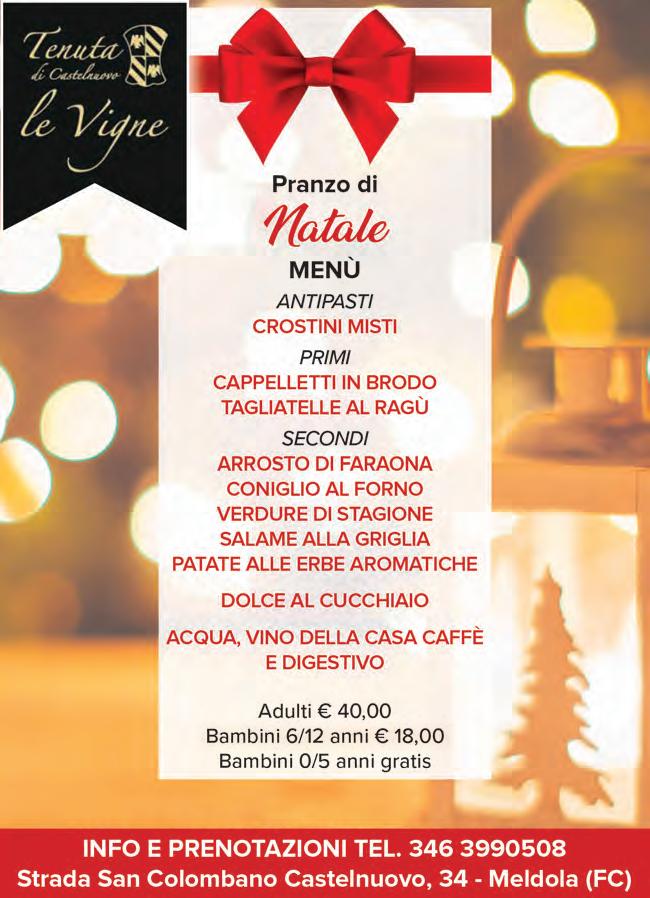 Tenuta
di Castelnuovo
le Vigne

Pranzo di
Natale
MENÙ

ANTIPASTI
CROSTINI MISTI

PRIMI
CAPPELLETTI IN BRODO
TAGLIATELLE AL RAGÙ

SECONDI
ARROSTO DI FARAONA
CONIGLIO AL FORNO
VERDURE DI STAGIONE
SALAME ALLA GRIGLIA
PATATE ALLE ERBE AROMATICHE

DOLCE AL CUCCHIAIO

ACQUA, VINO DELLA CASA CAFFÈ
E DIGESTIVO

Adulti € 40,00
Bambini 6/12 anni € 18,00
Bambini 0/5 anni gratis

INFO E PRENOTAZIONI TEL. 346 3990508
Strada San Colombano Castelnuovo, 34 - Meldola (FC)